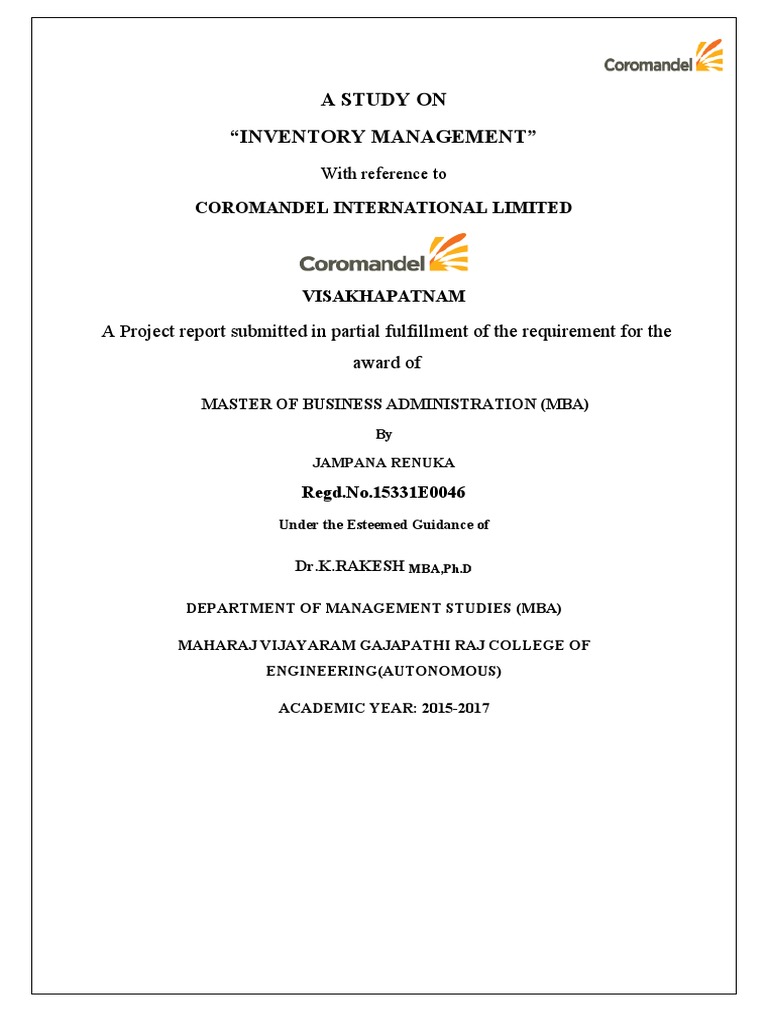 Coromandel

A STUDY ON

“INVENTORY MANAGEMENT”

With reference to

COROMANDEL INTERNATIONAL LIMITED

Coromandel

VISAKHAPATNAM

A Project report submitted in partial fulfillment of the requirement for the award of

MASTER OF BUSINESS ADMINISTRATION (MBA)

By

JAMPANA RENUKA

Regd.No.15331E0046

Under the Esteemed Guidance of

Dr.K.RAKESH MBA,Ph.D

DEPARTMENT OF MANAGEMENT STUDIES (MBA)

MAHARAJ VIJAYARAM GAJAPATHI RAJ COLLEGE OF ENGINEERING(AUTONOMOUS)

ACADEMIC YEAR: 2015-2017